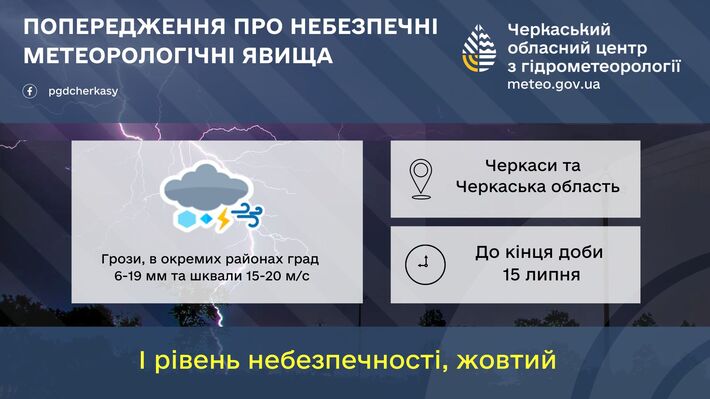 ПОПЕРЕДЖЕННЯ ПРО НЕБЕЗПЕЧНІ МЕТЕОРОЛОГІЧНІ ЯВИЩА

pgdcherkasy

Черкаський обласний центр з гідрометеорології
meteo.gov.ua

Грози, в окремих районах град 6-19 мм та шквали 15-20 м/с

Черкаси та Черкаська область

До кінця доби 15 липня

І рівень небезпечності, жовтий